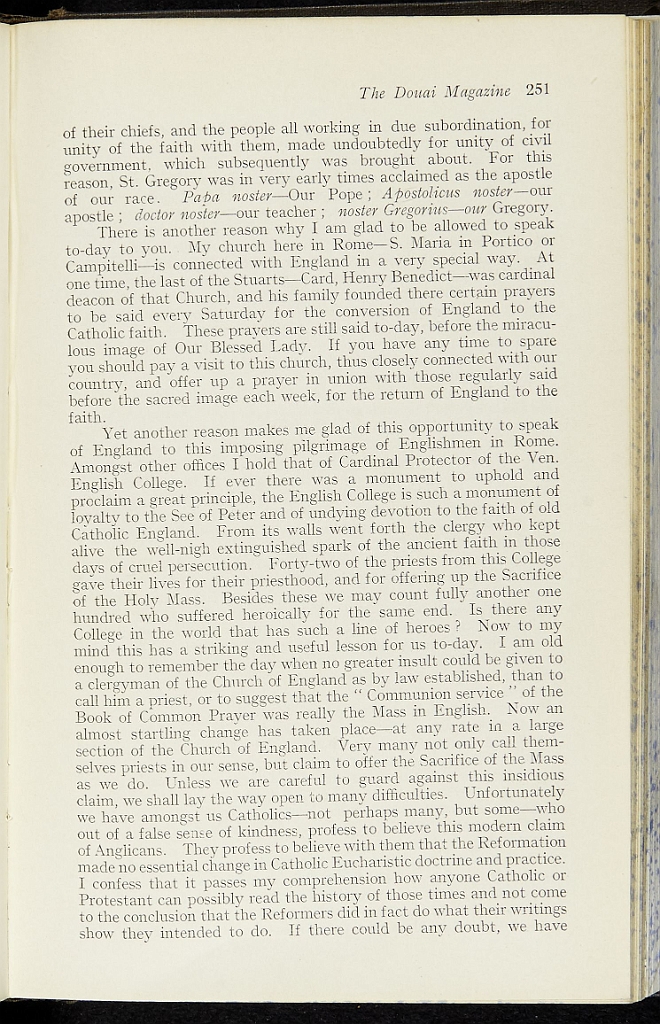 The Douai Magazine 251

of their chiefs, and the people all working in due subordination, for unity of the faith with them, made undoubtedly for unity of civil government, which subsequently was brought about. For this reason, St. Gregory was in very early times acclaimed as the apostle of our race. Papa noster—Our Pope; Apostolicus noster—our apostle; doctor noster—our teacher; noster Gregorius—our Gregory.

There is another reason why I am glad to be allowed to speak to-day to you. My church here in Rome—S. Maria in Portico or Campitelli—is connected with England in a very special way. At one time, the last of the Stuarts—Card, Henry Benedict—was cardinal deacon of that Church, and his family founded there certain prayers to be said every Saturday for the conversion of England to the Catholic faith. These prayers are still said to-day, before the miraculous image of Our Blessed Lady. If you have any time to spare you should pay a visit to this church, thus closely connected with our country, and offer up a prayer in union with those regularly said before the sacred image each week, for the return of England to the faith.

Yet another reason makes me glad of this opportunity to speak of England to this imposing pilgrimage of Englishmen in Rome. Amongst other offices I hold that of Cardinal Protector of the Ven. English College. If ever there was a monument to uphold and proclaim a great principle, the English College is such a monument of loyalty to the See of Peter and of undying devotion to the faith of old Catholic England. From its walls went forth the clergy who kept alive the well-nigh extinguished spark of the ancient faith in those days of cruel persecution. Forty-two of the priests from this College gave their lives for their priesthood, and for offering up the Sacrifice of the Holy Mass. Besides these we may count fully another one hundred who suffered heroically for the same end. Is there any College in the world that has such a line of heroes? Now to my mind this has a striking and useful lesson for us to-day. I am old enough to remember the day when no greater insult could be given to a clergyman of the Church of England as by law established, than to call him a priest, or to suggest that the "Communion service" of the Book of Common Prayer was really the Mass in English. Now an almost startling change has taken place—at any rate in a large section of the Church of England. Very many not only call themselves priests in our sense, but claim to offer the Sacrifice of the Mass as we do. Unless we are careful to guard against this insidious claim, we shall lay the way open to many difficulties. Unfortunately we have amongst us Catholics—not perhaps many, but some—who out of a false sense of kindness, profess to believe this modern claim of Anglicans. They profess to believe with them that the Reformation made no essential change in Catholic Eucharistic doctrine and practice. I confess that it passes my comprehension how anyone Catholic or Protestant can possibly read the history of those times and not come to the conclusion that the Reformers did in fact do what their writings show they intended to do. If there could be any doubt, we have